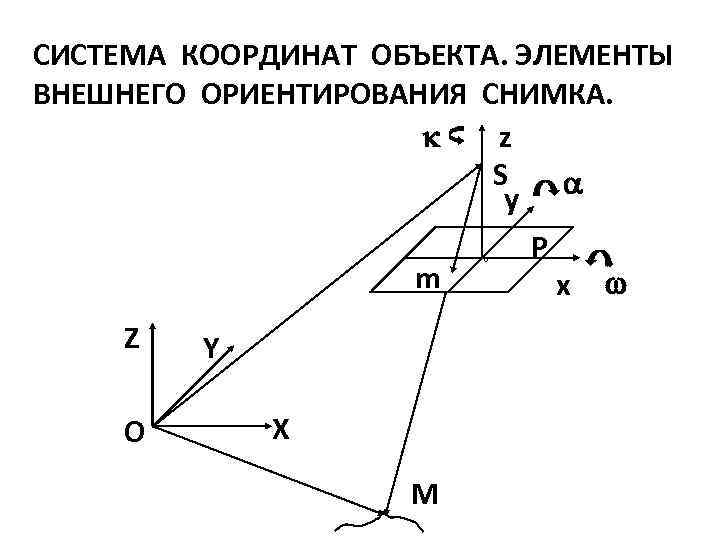 СИСТЕМА КООРДИНАТ ОБЪЕКТА. ЭЛЕМЕНТЫ ВНЕШНЕГО ОРИЕНТИРОВАНИЯ СНИМКА.

κ

z

S

y

α

P

m

x

ω

Z

Y

O

X

M